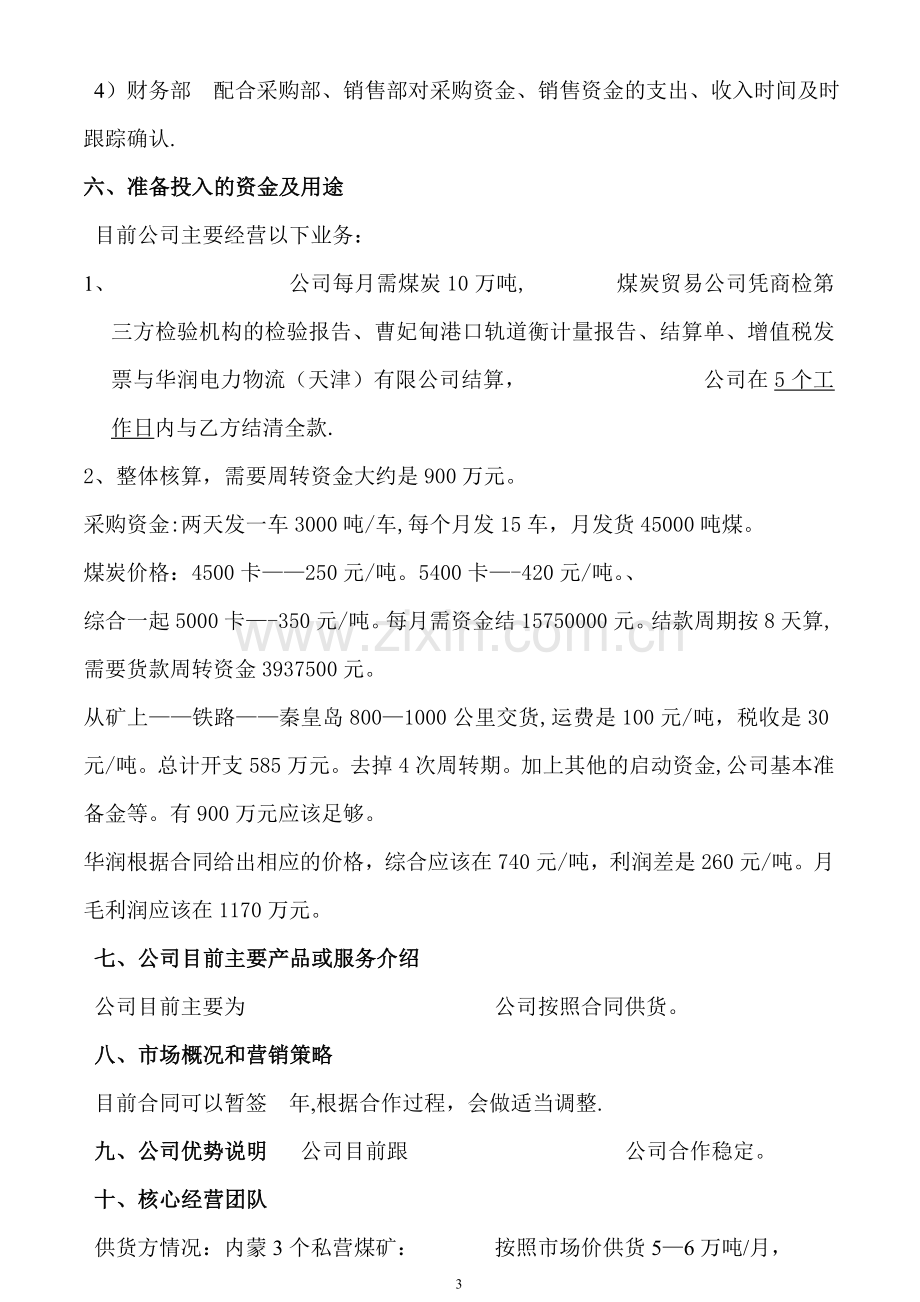 4）财务部 配合采购部、销售部对采购资金、销售资金的支出、收入时间及时跟踪确认.

六、准备投入的资金及用途

目前公司主要经营以下业务：

1、 公司每月需煤炭10万吨， 煤炭贸易公司凭商检第三方检验机构的检验报告、曹妃甸港口轨道衡计量报告、结算单、增值税发票与华润电力物流（天津）有限公司结算， 公司在5个工作日内与乙方结清全款.

2、整体核算，需要周转资金大约是900万元。

采购资金:两天发一车3000吨/车,每个月发15车，月发货45000吨煤。

煤炭价格：4500卡——250元/吨。5400卡—-420元/吨。、

综合一起5000卡—-350元/吨。每月需资金结15750000元。结款周期按8天算,需要货款周转资金3937500元。

从矿上——铁路——秦皇岛800—1000公里交货,运费是100元/吨，税收是30元/吨。总计开支585万元。去掉4次周转期。加上其他的启动资金,公司基本准备金等。有900万元应该足够。

华润根据合同给出相应的价格，综合应该在740元/吨，利润差是260元/吨。月毛利润应该在1170万元。

七、公司目前主要产品或服务介绍

公司目前主要为 公司按照合同供货。

八、市场概况和营销策略

目前合同可以暂签 年,根据合作过程，会做适当调整.

九、公司优势说明 公司目前跟 公司合作稳定。

十、核心经营团队

供货方情况：内蒙3个私营煤矿： 按照市场价供货5—6万吨/月，

3

www.zixin.com.cn